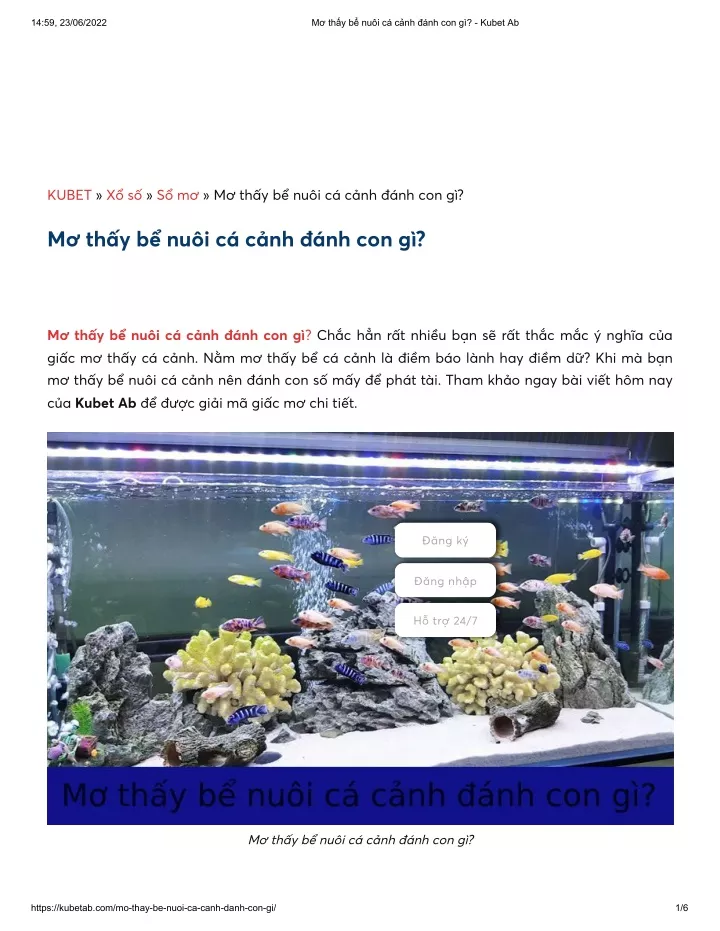 14:59, 23/06/2022 Mơ thấy bể nuôi cá cảnh đánh con gì? - Kubet Ab

KUBET » Xổ số » Sổ mơ » Mơ thấy bể nuôi cá cảnh đánh con gì?

Mơ thấy bể nuôi cá cảnh đánh con gì?

Mơ thấy bể nuôi cá cảnh đánh con gì? Chắc hẳn rất nhiều bạn sẽ rất thắc mắc ý nghĩa của giấc mơ thấy cá cảnh. Nằm mơ thấy bể cá cảnh là điềm báo lành hay điềm dữ? Khi mà bạn mơ thấy bể nuôi cá cảnh nên đánh con số mấy để phát tài. Tham khảo ngay bài viết hôm nay của Kubet Ab để được giải mã giấc mơ chi tiết.

Đăng ký

Đăng nhập

Hỗ trợ 24/7

Mơ thấy bể nuôi cá cảnh đánh con gì?

Mơ thấy bể nuôi cá cảnh đánh con gì?

https://kubetab.com/mo-thay-be-nuoi-ca-canh-danh-con-gi/ 1/6